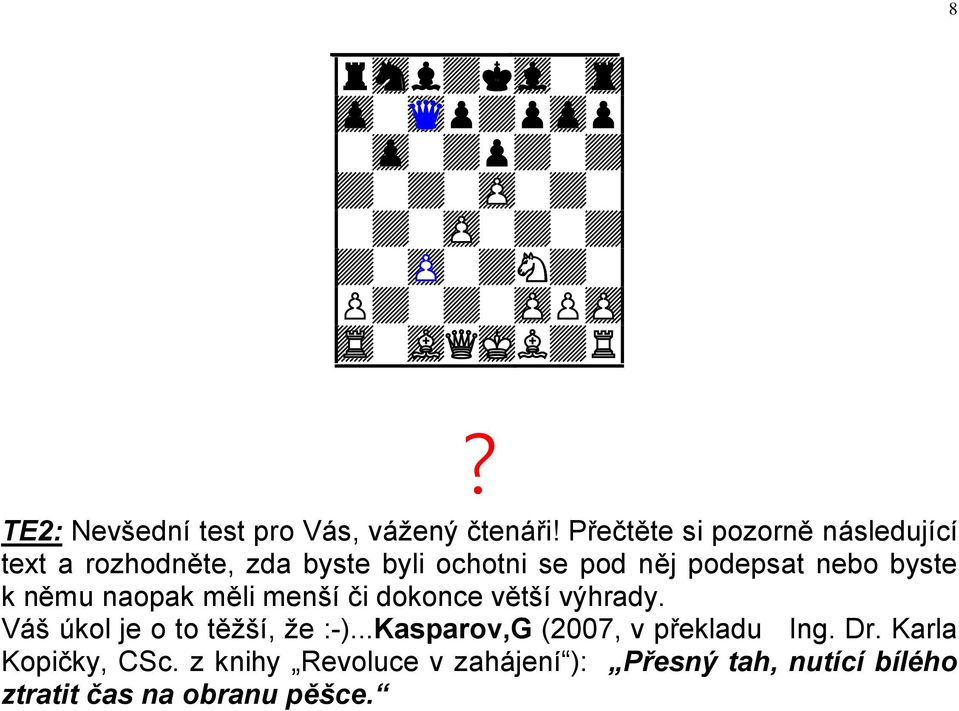 8

?

TE2: Nevšední test pro Vás, vážený čtenáři! Přečtěte si pozorně následující text a rozhodněte, zda byste byli ochotni se pod něj podepsat nebo byste k němu naopak měli menší či dokonce větší výhrady.
Váš úkol je o to těžší, že :-)...Kasparov,G (2007, v překladu Ing. Dr. Karla Kopičky, CSc. z knihy „Revoluce v zahájení“): „Přesný tah, nutící bílého ztratit čas na obranu pěšce.“